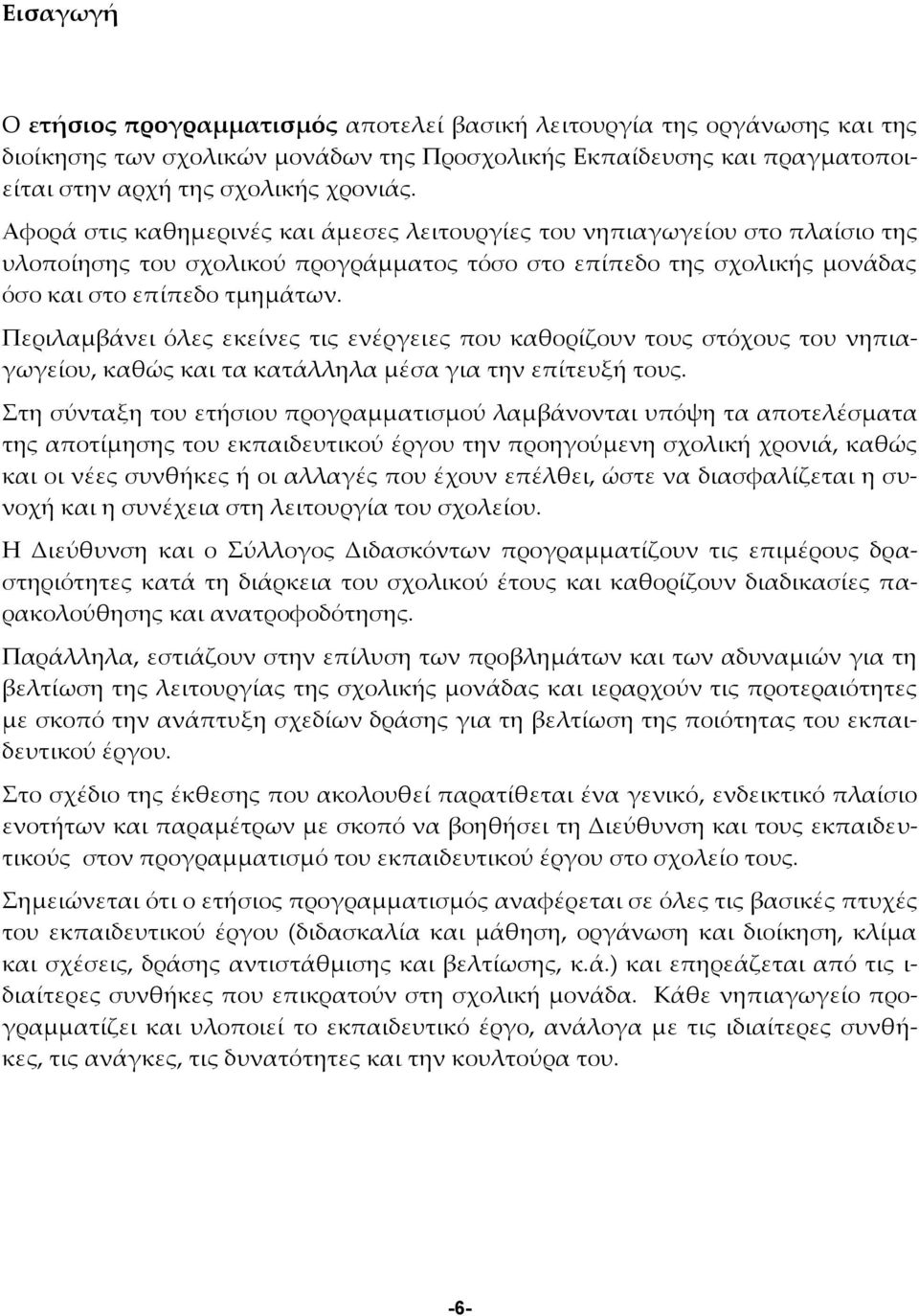 Εισαγωγή

Ο ετήσιος προγραμματισμός αποτελεί βασική λειτουργία της οργάνωσης και της διοίκησης των σχολικών μονάδων της Προσχολικής Εκπαίδευσης και πραγματοποιείται στην αρχή της σχολικής χρονιάς.

Αφορά στις καθημερινές και άμεσες λειτουργίες του νηπιαγωγείου στο πλαίσιο της υλοποίησης του σχολικού προγράμματος τόσο στο επίπεδο της σχολικής μονάδας όσο και στο επίπεδο τμημάτων.

Περιλαμβάνει όλες εκείνες τις ενέργειες που καθορίζουν τους στόχους του νηπιαγωγείου, καθώς και τα κατάλληλα μέσα για την επίτευξή τους.

Στη σύνταξη του ετήσιου προγραμματισμού λαμβάνονται υπόψη τα αποτελέσματα της αποτίμησης του εκπαιδευτικού έργου την προηγούμενη σχολική χρονιά, καθώς και οι νέες συνθήκες ή οι αλλαγές που έχουν επέλθει, ώστε να διασφαλίζεται η συνοχή και η συνέχεια στη λειτουργία του σχολείου.

Η Διεύθυνση και ο Σύλλογος Διδασκόντων προγραμματίζουν τις επιμέρους δραστηριότητες κατά τη διάρκεια του σχολικού έτους και καθορίζουν διαδικασίες παρακολούθησης και ανατροφοδότησης.

Παράλληλα, εστιάζουν στην επίλυση των προβλημάτων και των αδυναμιών για τη βελτίωση της λειτουργίας της σχολικής μονάδας και ιεραρχούν τις προτεραιότητες με σκοπό την ανάπτυξη σχεδίων δράσης για τη βελτίωση της ποιότητας του εκπαιδευτικού έργου.

Στο σχέδιο της έκθεσης που ακολουθεί παρατίθεται ένα γενικό, ενδεικτικό πλαίσιο ενοτήτων και παραμέτρων με σκοπό να βοηθήσει τη Διεύθυνση και τους εκπαιδευτικούς στον προγραμματισμό του εκπαιδευτικού έργου στο σχολείο τους.

Σημειώνεται ότι ο ετήσιος προγραμματισμός αναφέρεται σε όλες τις βασικές πτυχές του εκπαιδευτικού έργου (διδασκαλία και μάθηση, οργάνωση και διοίκηση, κλίμα και σχέσεις, δράσης αντιστάθμισης και βελτίωσης, κ.ά.) και επηρεάζεται από τις ιδιαίτερες συνθήκες που επικρατούν στη σχολική μονάδα. Κάθε νηπιαγωγείο προγραμματίζει και υλοποιεί το εκπαιδευτικό έργο, ανάλογα με τις ιδιαίτερες συνθήκες, τις ανάγκες, τις δυνατότητες και την κουλτούρα του.

-6-